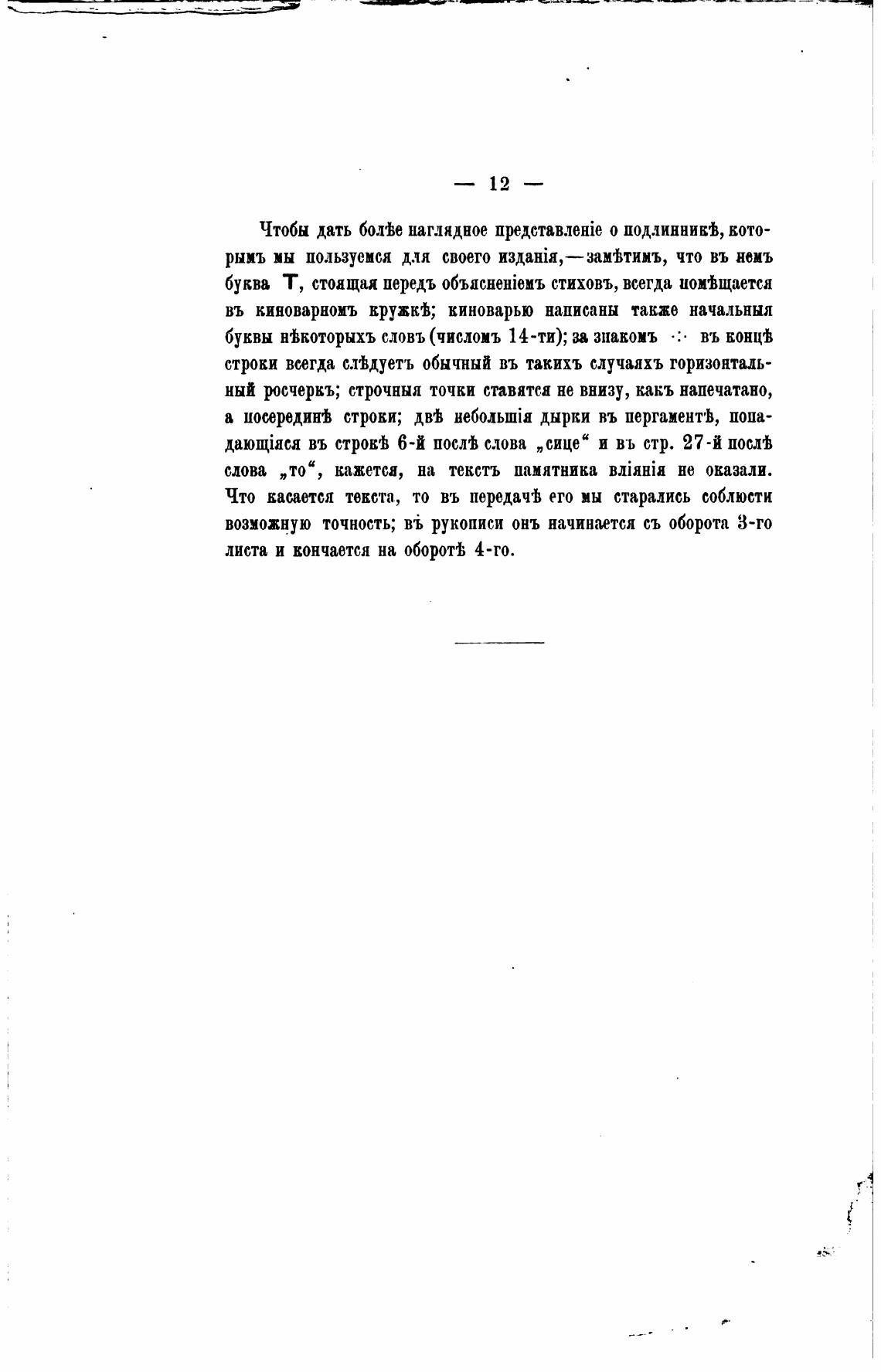 — 12 —

Чтобы дать болѣе наглядное представленіе о подлинникѣ, которымъ мы пользуемся для своего изданія,—замѣтимъ, что въ немъ буква Т, стоящая передъ объясненіемъ стиховъ, всегда помѣщается въ киноварномъ кружкѣ; киноварью написаны также начальныя буквы нѣкоторыхъ словъ (числомъ 14-ти); за знакомъ ·:· въ концѣ строки всегда слѣдуетъ обычный въ такихъ случаяхъ горизонтальный росчеркъ; строчныя точки ставятся не внизу, какъ напечатано, а посерединѣ строки; двѣ небольшія дырки въ пергаментѣ, попадающіяся въ строкѣ 6-й послѣ слова „сице“ и въ стр. 27-й послѣ слова „то“, кажется, на текстъ памятника вліянія не оказали. Что касается текста, то въ передачѣ его мы старались соблюсти возможную точность; въ рукописи онъ начинается съ оборота 3-го листа и кончается на оборотѣ 4-го.